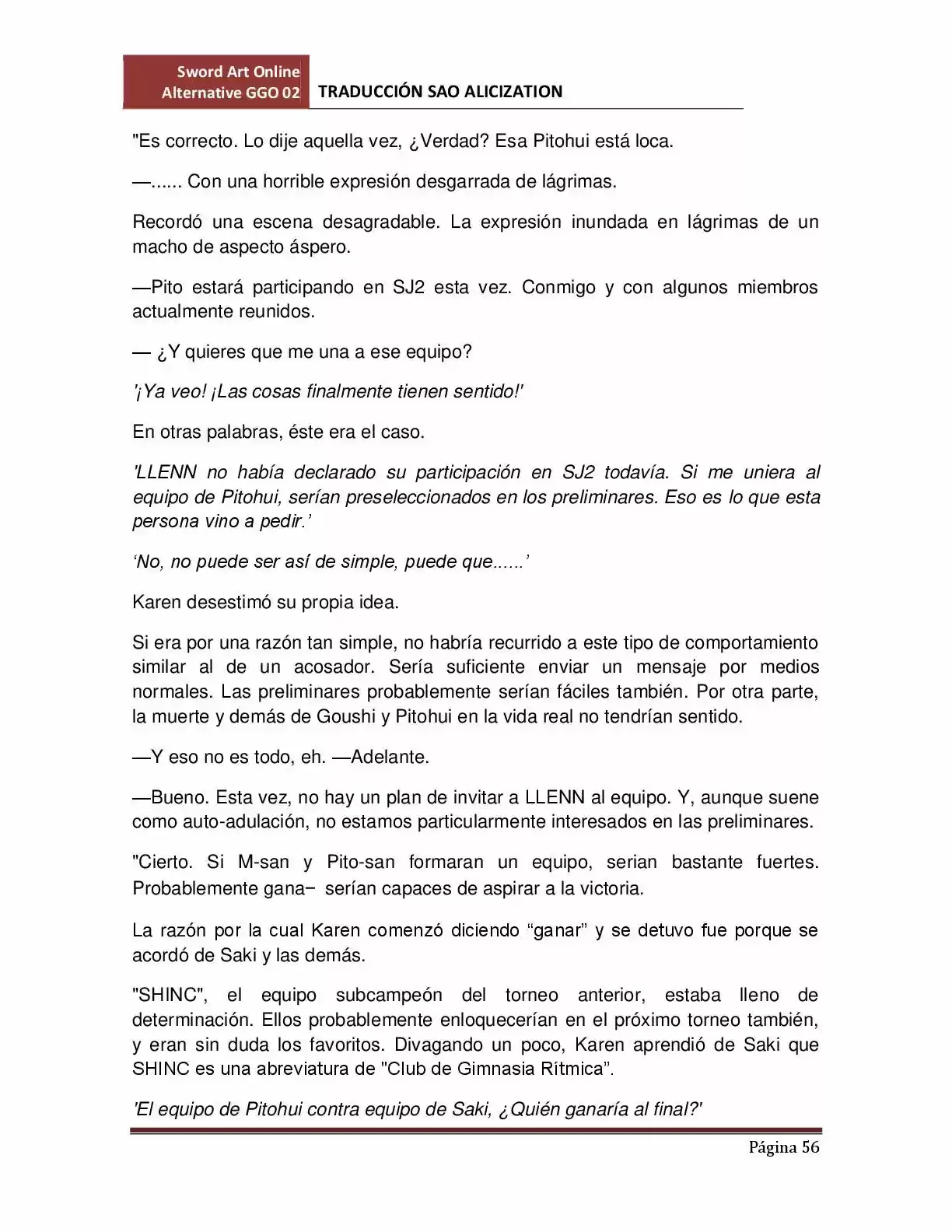 Sword Art Online
Alternative GGO 02

TRADUCCIÓN SAO ALICIZATION

"Es correcto. Lo dije aquella vez, ¿Verdad? Esa Pitohui está loca.

—...... Con una horrible expresión desgarrada de lágrimas.

Recordó una escena desagradable. La expresión inundada en lágrimas de un macho de aspecto áspero.

—Pito estará participando en SJ2 esta vez. Conmigo y con algunos miembros actualmente reunidos.

— ¿Y quieres que me una a ese equipo?

'¡Ya veo! ¡Las cosas finalmente tienen sentido!'

En otras palabras, éste era el caso.

'LLENN no había declarado su participación en SJ2 todavía. Si me uniera al equipo de Pitohui, serían preseleccionados en los preliminares. Eso es lo que esta persona vino a pedir.'

'No, no puede ser así de simple, puede que......'

Karen desestimó su propia idea.

Si era por una razón tan simple, no habría recurrido a este tipo de comportamiento similar al de un acosador. Sería suficiente enviar un mensaje por medios normales. Las preliminares probablemente serían fáciles también. Por otra parte, la muerte y demás de Goushi y Pitohui en la vida real no tendrían sentido.

—Y eso no es todo, eh. —Adelante.

—Bueno. Esta vez, no hay un plan de invitar a LLENN al equipo. Y, aunque suene como auto-adulación, no estamos particularmente interesados en las preliminares.

"Cierto. Si M-san y Pito-san formaran un equipo, serian bastante fuertes. Probablemente gana− serían capaces de aspirar a la victoria.

La razón por la cual Karen comenzó diciendo "ganar" y se detuvo fue porque se acordó de Saki y las demás.

"SHINC", el equipo subcampeón del torneo anterior, estaba lleno de determinación. Ellos probablemente enloquecerían en el próximo torneo también, y eran sin duda los favoritos. Divagando un poco, Karen aprendió de Saki que SHINC es una abreviatura de "Club de Gimnasia Rítmica".

'El equipo de Pitohui contra equipo de Saki, ¿Quién ganaría al final?'

Página 56